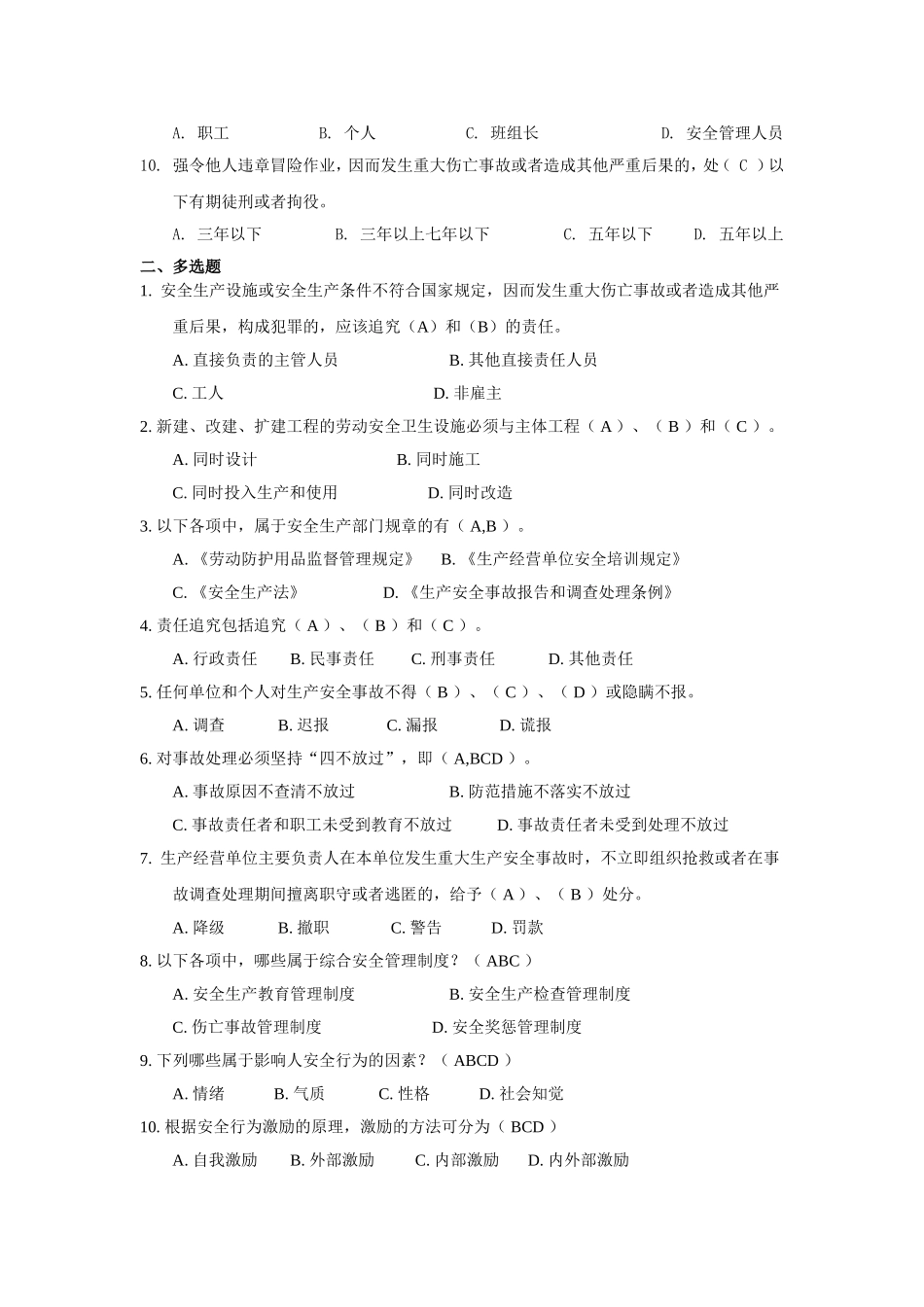 A. 职工　　B. 个人　　C. 班组长　　D. 安全管理人员

10. 强令他人违章冒险作业，因而发生重大伤亡事故或者造成其他严重后果的，处（ C ）以下有期徒刑或者拘役。

A. 三年以下　　B. 三年以上七年以下　　C. 五年以下　　D. 五年以上

二、多选题

1. 安全生产设施或安全生产条件不符合国家规定，因而发生重大伤亡事故或者造成其他严重后果，构成犯罪的，应该追究（A）和（B）的责任。

A. 直接负责的主管人员　　B. 其他直接责任人员

C. 工人　　D. 非雇主

2. 新建、改建、扩建工程的劳动安全卫生设施必须与主体工程（ A ）、（ B ）和（ C ）。

A. 同时设计　　B. 同时施工

C. 同时投入生产和使用　　D. 同时改造

3. 以下各项中，属于安全生产部门规章的有（ A,B ）。

A. 《劳动防护用品监督管理规定》　B. 《生产经营单位安全培训规定》

C. 《安全生产法》　　D. 《生产安全事故报告和调查处理条例》

4. 责任追究包括追究（ A ）、（ B ）和（ C ）。

A. 行政责任　　B. 民事责任　　C. 刑事责任　　D. 其他责任

5. 任何单位和个人对生产安全事故不得（ B ）、（ C ）、（ D ）或隐瞒不报。

A. 调查　　B. 迟报　　C. 漏报　　D. 谎报

6. 对事故处理必须坚持“四不放过”，即（ A,BCD ）。

A. 事故原因不查清不放过　　B. 防范措施不落实不放过

C. 事故责任者和职工未受到教育不放过　　D. 事故责任者未受到处理不放过

7. 生产经营单位主要负责人在本单位发生重大生产安全事故时，不立即组织抢救或者在事故调查处理期间擅离职守或者逃匿的，给予（ A ）、（ B ）处分。

A. 降级　　B. 撤职　　C. 警告　　D. 罚款

8. 以下各项中，哪些属于综合安全管理制度？（ ABC ）

A. 安全生产教育管理制度　　B. 安全生产检查管理制度

C. 伤亡事故管理制度　　D. 安全奖惩管理制度

9. 下列哪些属于影响人安全行为的因素？（ ABCD ）

A. 情绪　　B. 气质　　C. 性格　　D. 社会知觉

10. 根据安全行为激励的原理，激励的方法可分为（ BCD ）

A. 自我激励　　B. 外部激励　　C. 内部激励　　D. 内外部激励